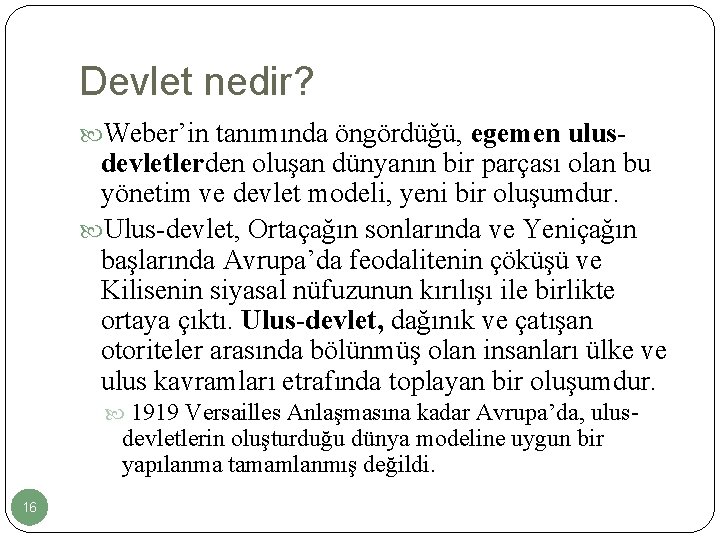 Devlet nedir?

Weber'in tanımında öngördüğü, egemen ulus-devletlerden oluşan dünyanın bir parçası olan bu yönetim ve devlet modeli, yeni bir oluşumdur.

Ulus-devlet, Ortaçağın sonlarında ve Yeniçağın başlarında Avrupa'da feodalitenin çöküşü ve Kilisenin siyasal nüfuzunun kırılışı ile birlikte ortaya çıktı. Ulus-devlet, dağınık ve çatışan otoriteler arasında bölünmüş olan insanları ülke ve ulus kavramları etrafında toplayan bir oluşumdur.

1919 Versailles Anlaşmasına kadar Avrupa'da, ulus-devletlerin oluşturduğu dünya modeline uygun bir yapılanma tamamlanmış değildi.

16